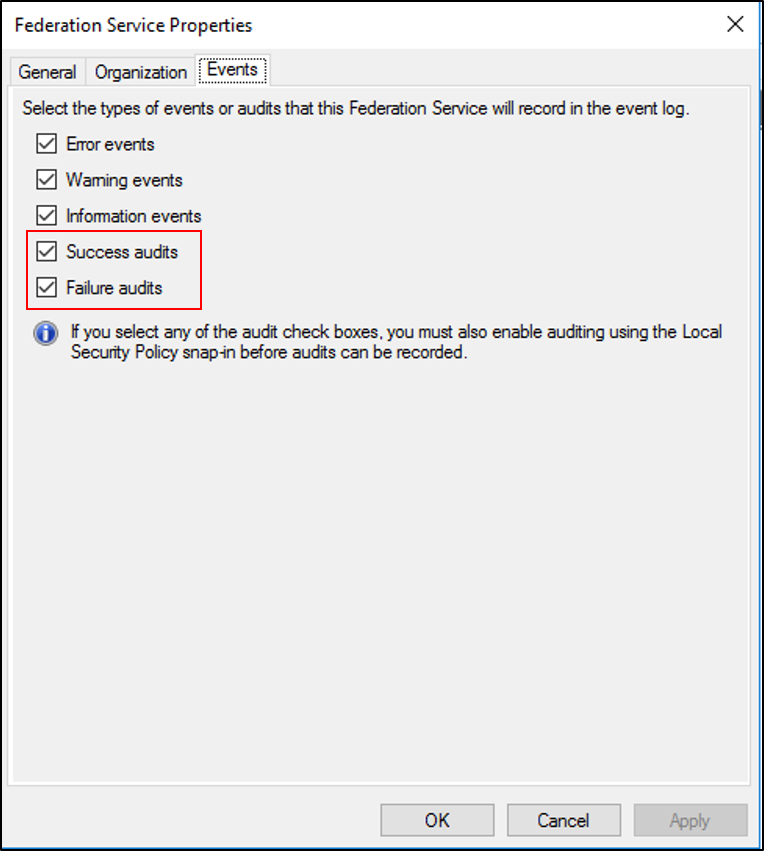 Federation Service Properties

General Organization Events

Select the types of events or audits that this Federation Service will record in the event log.

Error events

Warning events

Information events

Success audits

Failure audits

If you select any of the audit check boxes, you must also enable auditing using the Local Security Policy snap-in before audits can be recorded.

OK Cancel Apply